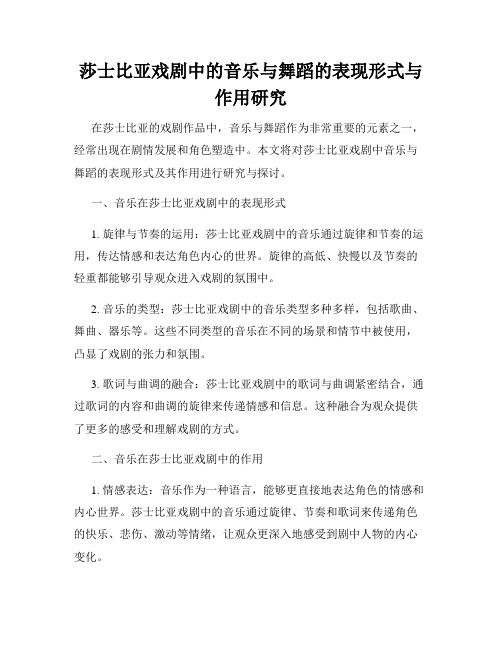 莎士比亚戏剧中的音乐与舞蹈的表现形式与作用研究

在莎士比亚的戏剧作品中，音乐与舞蹈作为非常重要的元素之一，经常出现在剧情发展和角色塑造中。本文将对莎士比亚戏剧中音乐与舞蹈的表现形式及其作用进行研究与探讨。

一、音乐在莎士比亚戏剧中的表现形式

1. 旋律与节奏的运用：莎士比亚戏剧中的音乐通过旋律和节奏的运用，传达情感和表达角色内心的世界。旋律的高低、快慢以及节奏的轻重都能够引导观众进入戏剧的氛围中。

2. 音乐的类型：莎士比亚戏剧中的音乐类型多种多样，包括歌曲、舞曲、器乐等。这些不同类型的音乐在不同的场景和情节中被使用，凸显了戏剧的张力和氛围。

3. 歌词与曲调的融合：莎士比亚戏剧中的歌词与曲调紧密结合，通过歌词的内容和曲调的旋律来传递情感和信息。这种融合为观众提供了更多的感受和理解戏剧的方式。

二、音乐在莎士比亚戏剧中的作用

1. 情感表达：音乐作为一种语言，能够更直接地表达角色的情感和内心世界。莎士比亚戏剧中的音乐通过旋律、节奏和歌词来传递角色的快乐、悲伤、激动等情绪，让观众更深入地感受到剧中人物的内心变化。